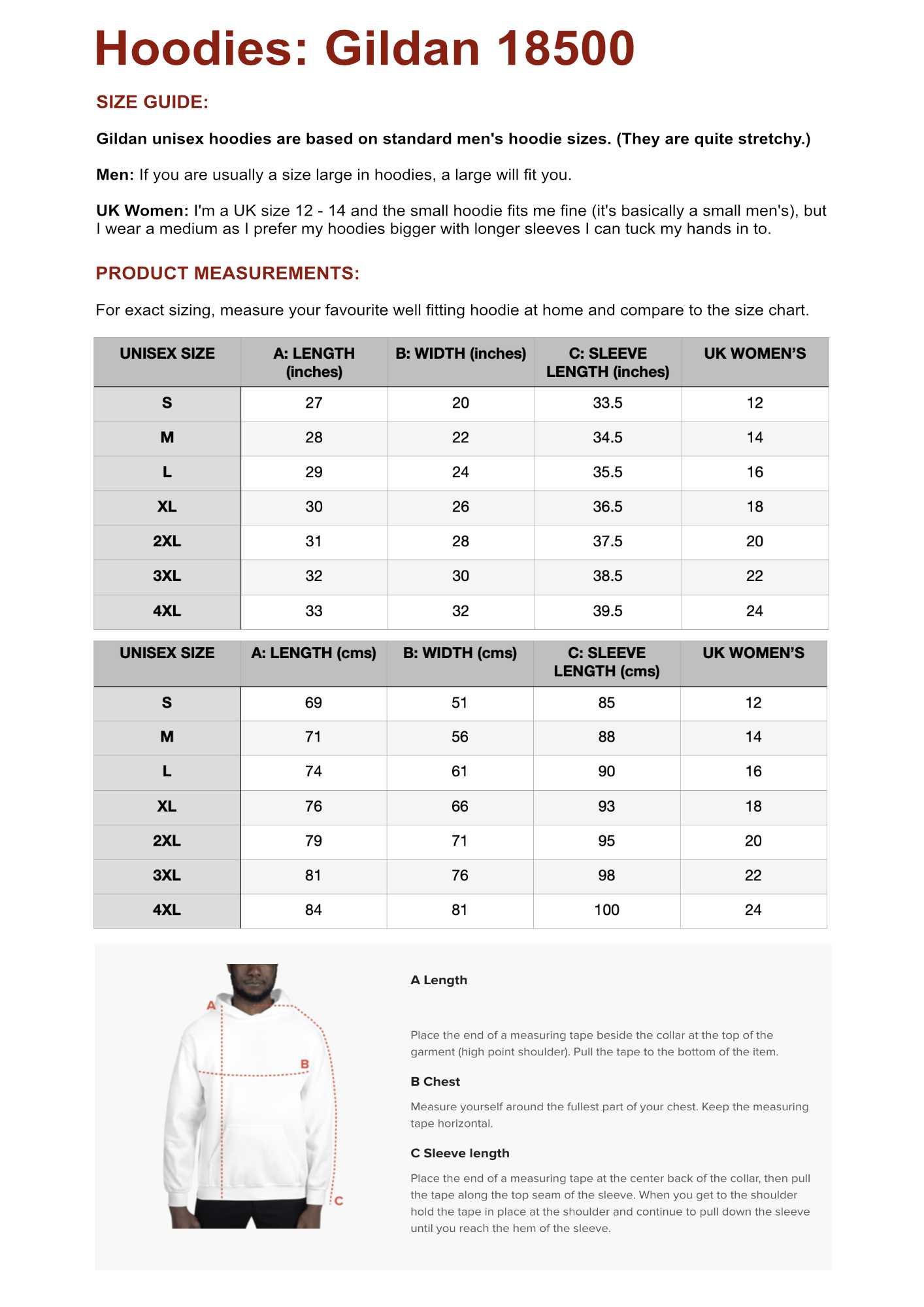 Hoodies: Gildan 18500

SIZE GUIDE:

Gildan unisex hoodies are based on standard men's hoodie sizes. (They are quite stretchy.)

Men: If you are usually a size large in hoodies, a large will fit you.

UK Women: I'm a UK size 12 - 14 and the small hoodie fits me fine (it's basically a small men's), but I wear a medium as I prefer my hoodies bigger with longer sleeves I can tuck my hands in to.

PRODUCT MEASUREMENTS:

For exact sizing, measure your favourite well fitting hoodie at home and compare to the size chart.

| UNISEX SIZE | A: LENGTH (inches) | B: WIDTH (inches) | C: SLEEVE LENGTH (inches) | UK WOMEN'S |
|---|---|---|---|---|
| S | 27 | 20 | 33.5 | 12 |
| M | 28 | 22 | 34.5 | 14 |
| L | 29 | 24 | 35.5 | 16 |
| XL | 30 | 26 | 36.5 | 18 |
| 2XL | 31 | 28 | 37.5 | 20 |
| 3XL | 32 | 30 | 38.5 | 22 |
| 4XL | 33 | 32 | 39.5 | 24 |

| UNISEX SIZE | A: LENGTH (cms) | B: WIDTH (cms) | C: SLEEVE LENGTH (cms) | UK WOMEN'S |
|---|---|---|---|---|
| S | 69 | 51 | 85 | 12 |
| M | 71 | 56 | 88 | 14 |
| L | 74 | 61 | 90 | 16 |
| XL | 76 | 66 | 93 | 18 |
| 2XL | 79 | 71 | 95 | 20 |
| 3XL | 81 | 76 | 98 | 22 |
| 4XL | 84 | 81 | 100 | 24 |

A
B
C

A Length

Place the end of a measuring tape beside the collar at the top of the garment (high point shoulder). Pull the tape to the bottom of the item.

B Chest

Measure yourself around the fullest part of your chest. Keep the measuring tape horizontal.

C Sleeve length

Place the end of a measuring tape at the center back of the collar, then pull the tape along the top seam of the sleeve. When you get to the shoulder hold the tape in place at the shoulder and continue to pull down the sleeve until you reach the hem of the sleeve.